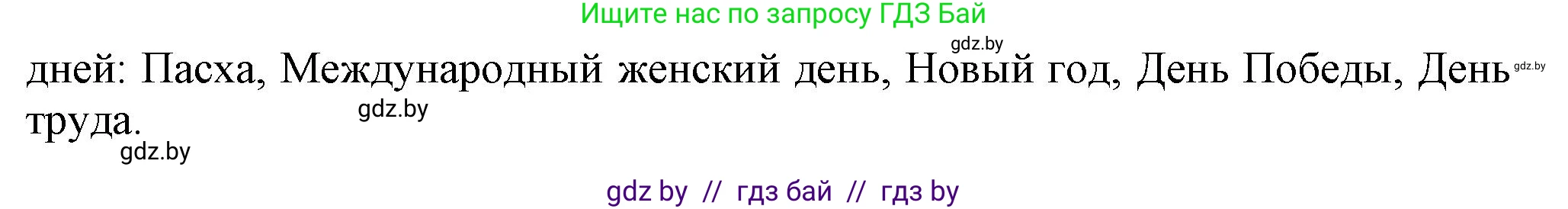 Ищите нас по запросу ГДЗ Бай

gdz.by

дней: Пасха, Международный женский день, Новый год, День Победы, День gdz.by труда.

gdz.by

gdz.by

gdz by // гдз бай // гдз by